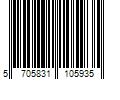 5 705831 105935